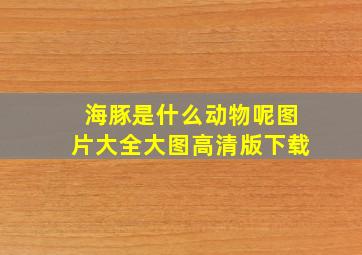 海豚是什么动物呢图片大全大图高清版下载